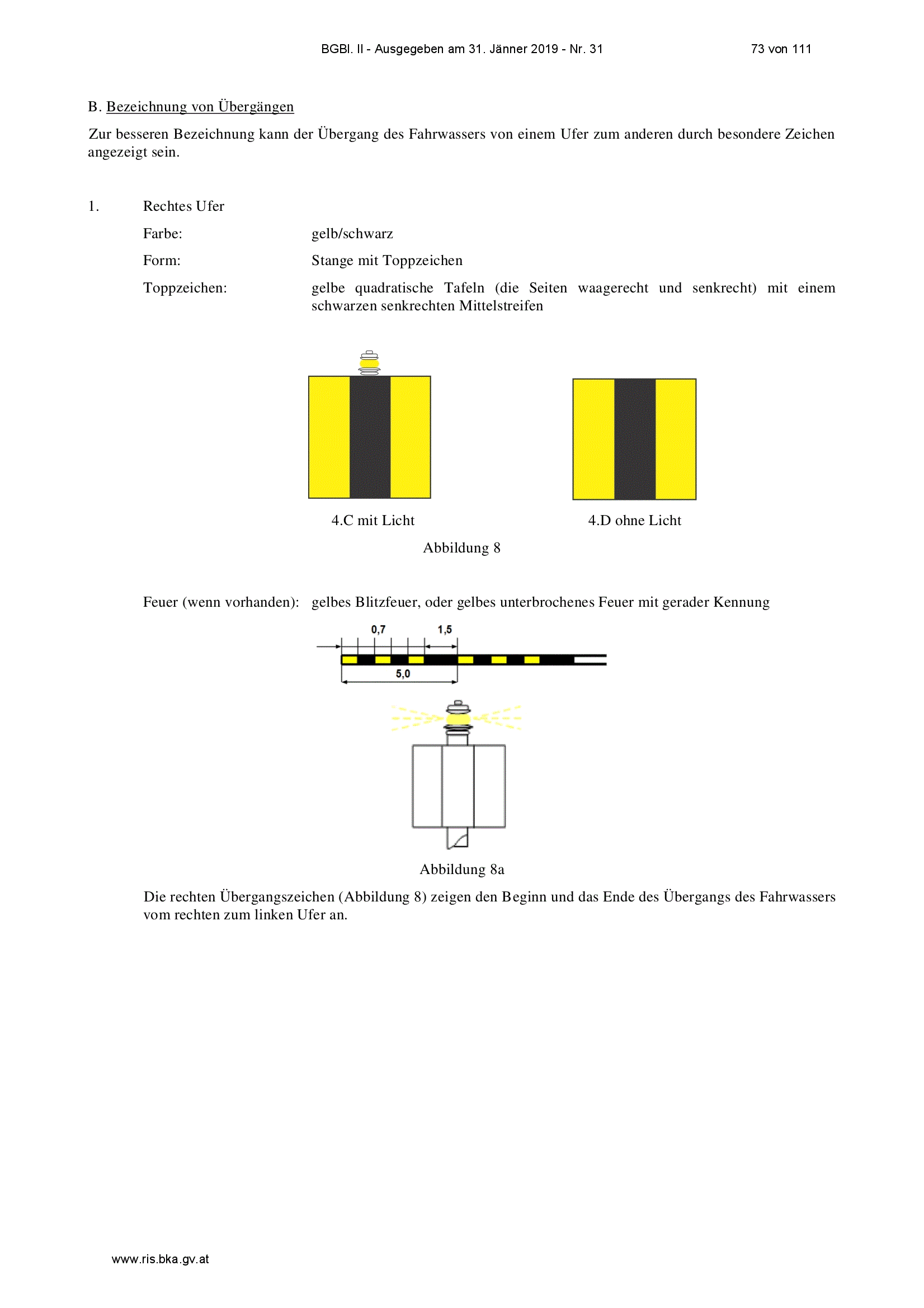 BGBl. II - Ausgegeben am 31. Jänner 2019 - Nr. 31 73 von 111

B. Bezeichnung von Übergängen

Zur besseren Bezeichnung kann der Übergang des Fahrwassers von einem Ufer zum anderen durch besondere Zeichen angezeigt sein.

1. Rechtes Ufer

Farbe: gelb/schwarz

Form: Stange mit Toppzeichen

Toppzeichen: gelbe quadratische Tafeln (die Seiten waagerecht und senkrecht) mit einem schwarzen senkrechten Mittelstreifen

4.C mit Licht

4.D ohne Licht

Abbildung 8

Feuer (wenn vorhanden): gelbes Blitzfeuer, oder gelbes unterbrochenes Feuer mit gerader Kennung

0,7

1,5

5,0

Abbildung 8a

Die rechten Übergangszeichen (Abbildung 8) zeigen den Beginn und das Ende des Übergangs des Fahrwassers vom rechten zum linken Ufer an.

www.ris.bka.gv.at